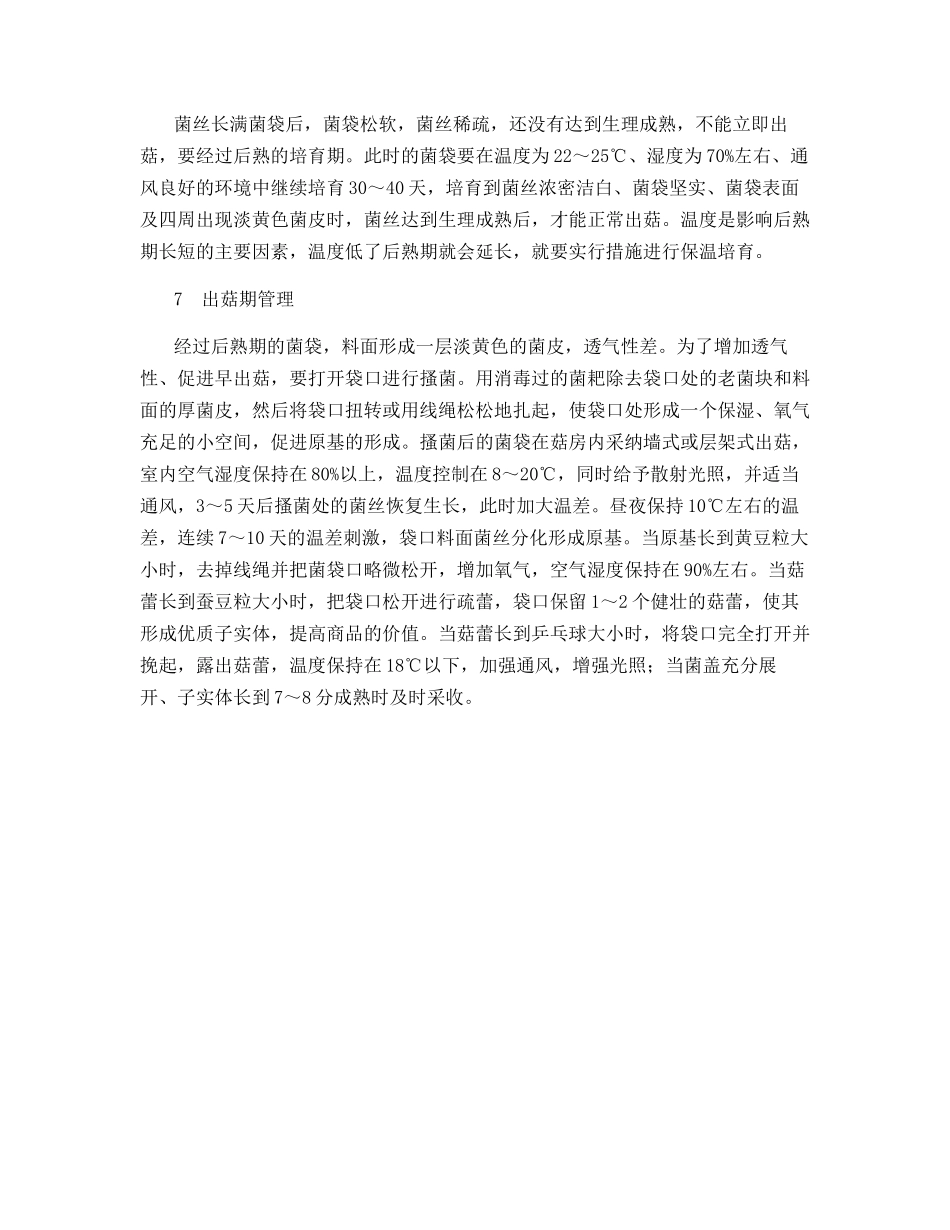 菌丝长满菌袋后，菌袋松软，菌丝稀疏，还没有达到生理成熟，不能立即出菇，要经过后熟的培育期。此时的菌袋要在温度为22～25℃、湿度为70%左右、通风良好的环境中继续培育30～40天，培育到菌丝浓密洁白、菌袋坚实、菌袋表面及四周出现淡黄色菌皮时，菌丝达到生理成熟后，才能正常出菇。温度是影响后熟期长短的主要因素，温度低了后熟期就会延长，就要实行措施进行保温培育。

7　出菇期管理

经过后熟期的菌袋，料面形成一层淡黄色的菌皮，透气性差。为了增加透气性、促进早出菇，要打开袋口进行搔菌。用消毒过的菌耙除去袋口处的老菌块和料面的厚菌皮，然后将袋口扭转或用线绳松松地扎起，使袋口处形成一个保湿、氧气充足的小空间，促进原基的形成。搔菌后的菌袋在菇房内采纳墙式或层架式出菇，室内空气湿度保持在80%以上，温度控制在8～20℃，同时给予散射光照，并适当通风，3～5天后搔菌处的菌丝恢复生长，此时加大温差。昼夜保持10℃左右的温差，连续7～10天的温差刺激，袋口料面菌丝分化形成原基。当原基长到黄豆粒大小时，去掉线绳并把菌袋口略微松开，增加氧气，空气湿度保持在90%左右。当菇蕾长到蚕豆粒大小时，把袋口松开进行疏蕾，袋口保留1～2个健壮的菇蕾，使其形成优质子实体，提高商品的价值。当菇蕾长到乒乓球大小时，将袋口完全打开并挽起，露出菇蕾，温度保持在18℃以下，加强通风，增强光照；当菌盖充分展开、子实体长到7～8分成熟时及时采收。